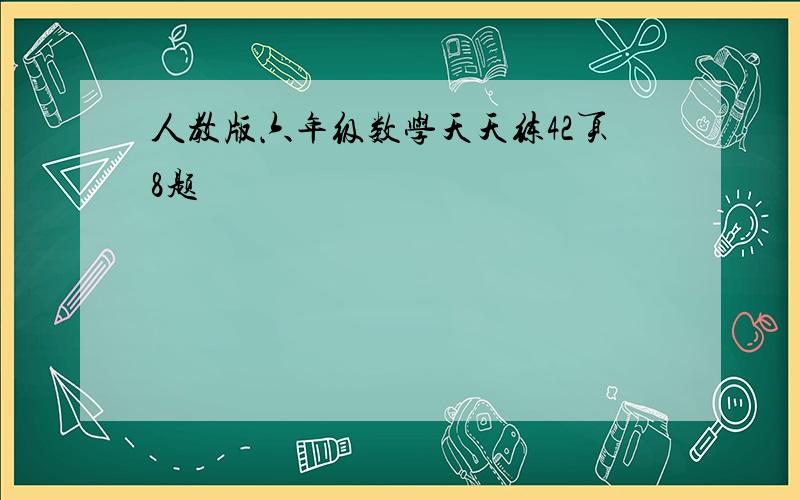 人教版六年级数学天天练42页8题